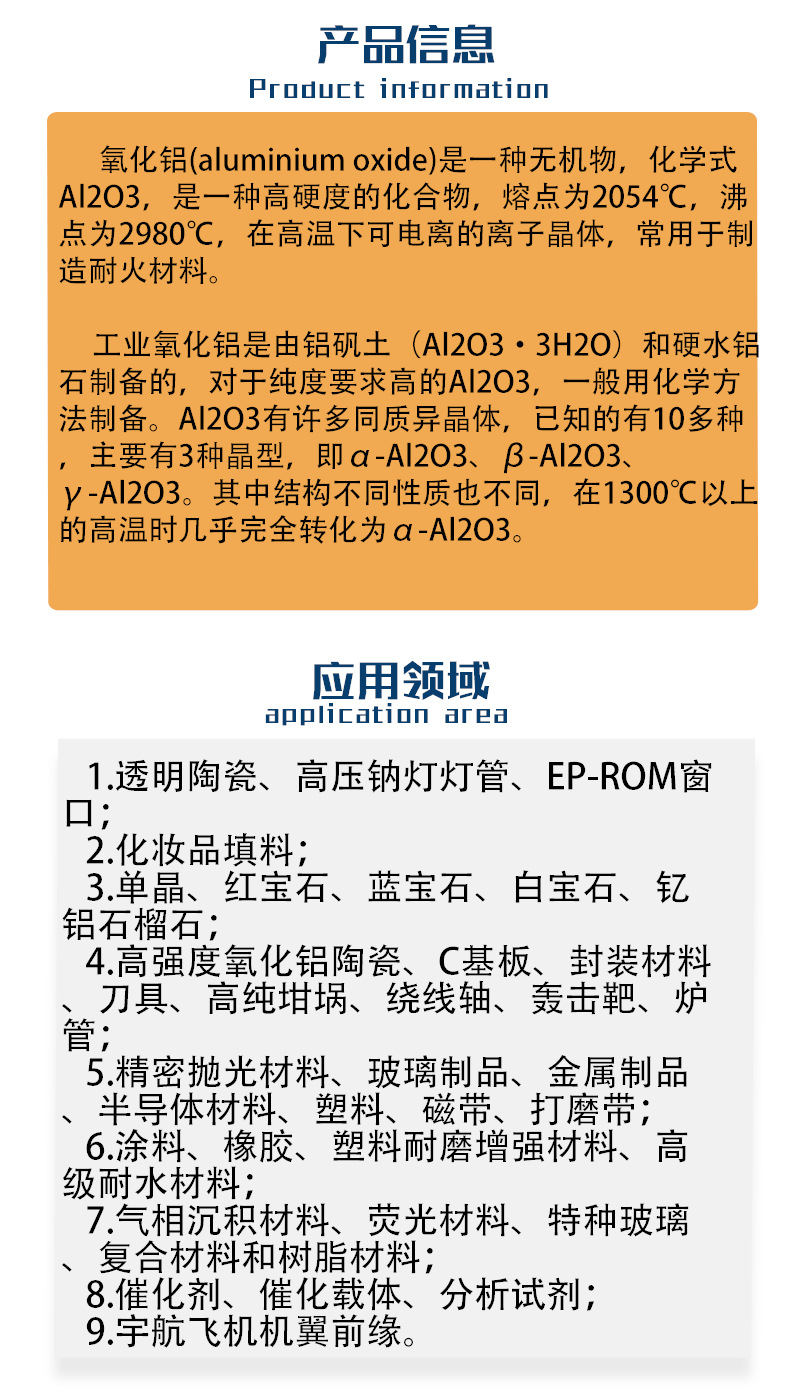 产品信息
Product information

氧化铝(aluminium oxide)是一种无机物，化学式Al2O3，是一种高硬度的化合物，熔点为2054℃，沸点为2980℃，在高温下可电离的离子晶体，常用于制造耐火材料。

工业氧化铝是由铝矾土（Al2O3·3H2O）和硬水铝石制备的，对于纯度要求高的Al2O3，一般用化学方法制备。Al2O3有许多同质异晶体，已知的有10多种，主要有3种晶型，即α-Al2O3、β-Al2O3、γ-Al2O3。其中结构不同性质也不同，在1300℃以上的高温时几乎完全转化为α-Al2O3。

应用领域
application area

1.透明陶瓷、高压钠灯灯管、EP-ROM窗口；
2.化妆品填料；
3.单晶、红宝石、蓝宝石、白宝石、钇铝石榴石；
4.高强度氧化铝陶瓷、C基板、封装材料、刀具、高纯坩埚、绕线轴、轰击靶、炉管；
5.精密抛光材料、玻璃制品、金属制品、半导体材料、塑料、磁带、打磨带；
6.涂料、橡胶、塑料耐磨增强材料、高级耐水材料；
7.气相沉积材料、荧光材料、特种玻璃、复合材料和树脂材料；
8.催化剂、催化载体、分析试剂；
9.宇航飞机机翼前缘。